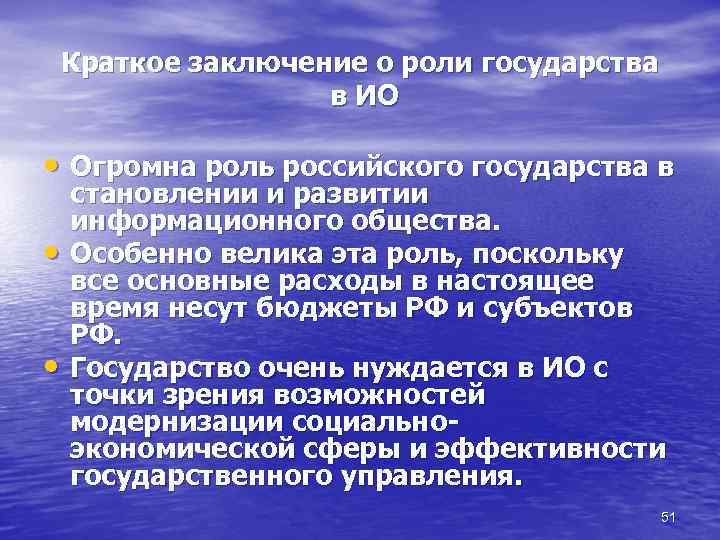 Краткое заключение о роли государства в ИО

• Огромна роль российского государства в становлении и развитии информационного общества.
• Особенно велика эта роль, поскольку все основные расходы в настоящее время несут бюджеты РФ и субъектов РФ.
• Государство очень нуждается в ИО с точки зрения возможностей модернизации социально-экономической сферы и эффективности государственного управления.

51